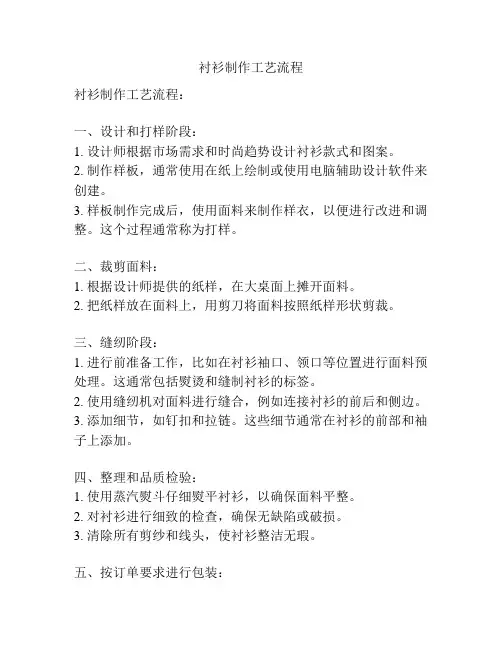 衬衫制作工艺流程

衬衫制作工艺流程：

一、设计和打样阶段：
1. 设计师根据市场需求和时尚趋势设计衬衫款式和图案。
2. 制作样板，通常使用在纸上绘制或使用电脑辅助设计软件来创建。
3. 样板制作完成后，使用面料来制作样衣，以便进行改进和调整。这个过程通常称为打样。

二、裁剪面料：
1. 根据设计师提供的纸样，在大桌面上摊开面料。
2. 把纸样放在面料上，用剪刀将面料按照纸样形状剪裁。

三、缝纫阶段：
1. 进行前准备工作，比如在衬衫袖口、领口等位置进行面料预处理。这通常包括熨烫和缝制衬衫的标签。
2. 使用缝纫机对面料进行缝合，例如连接衬衫的前后和侧边。
3. 添加细节，如钉扣和拉链。这些细节通常在衬衫的前部和袖子上添加。

四、整理和品质检验：
1. 使用蒸汽熨斗仔细熨平衬衫，以确保面料平整。
2. 对衬衫进行细致的检查，确保无缺陷或破损。
3. 清除所有剪纱和线头，使衬衫整洁无瑕。

五、按订单要求进行包装：